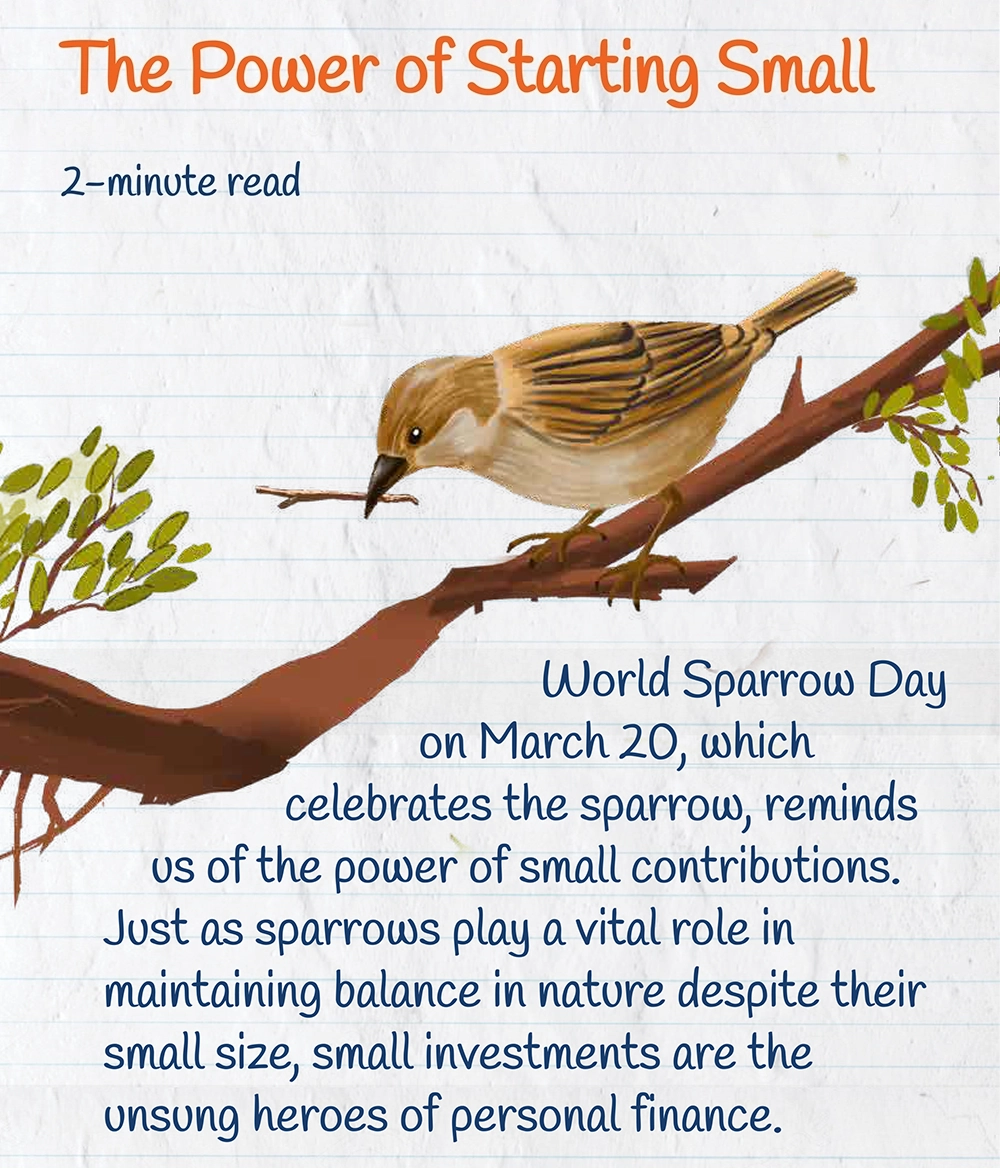 The Power of Starting Small

2-minute read

World Sparrow Day on March 20, which celebrates the sparrow, reminds us of the power of small contributions. Just as sparrows play a vital role in maintaining balance in nature despite their small size, small investments are the unsung heroes of personal finance.